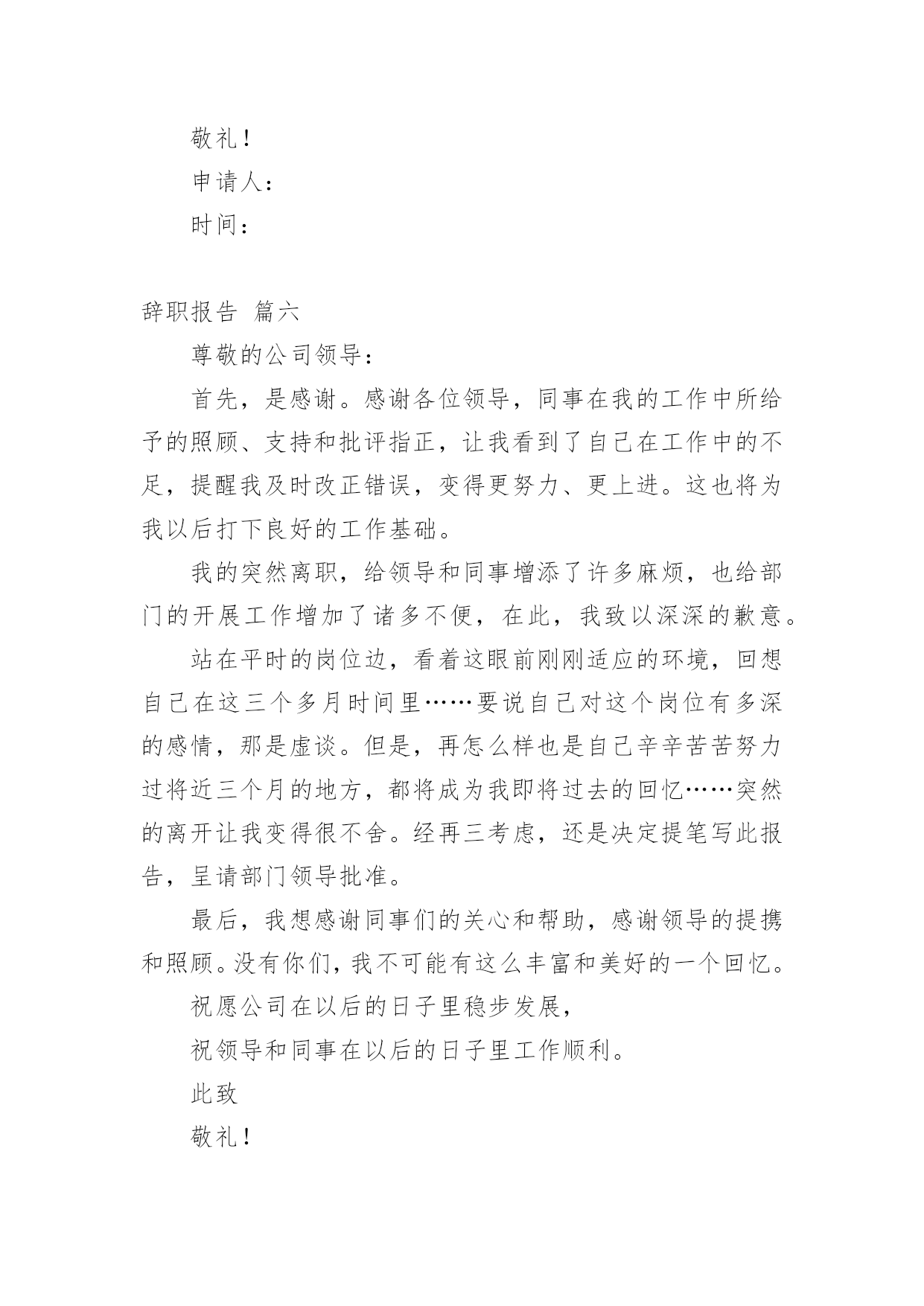 敬礼！

申请人：

时间：

辞职报告 篇六

尊敬的公司领导：

首先，是感谢。感谢各位领导，同事在我的工作中所给予的照顾、支持和批评指正，让我看到了自己在工作中的不足，提醒我及时改正错误，变得更努力、更上进。这也将为我以后打下良好的工作基础。

我的突然离职，给领导和同事增添了许多麻烦，也给部门的开展工作增加了诸多不便，在此，我致以深深的歉意。

站在平时的岗位边，看着这眼前刚刚适应的环境，回想自己在这三个多月时间里……要说自己对这个岗位有多深的感情，那是虚谈。但是，再怎么样也是自己辛辛苦苦努力过将近三个月的地方，都将成为我即将过去的回忆……突然的离开让我变得很不舍。经再三考虑，还是决定提笔写此报告，呈请部门领导批准。

最后，我想感谢同事们的关心和帮助，感谢领导的提携和照顾。没有你们，我不可能有这么丰富和美好的一个回忆。

祝愿公司在以后的日子里稳步发展，

祝领导和同事在以后的日子里工作顺利。

此致

敬礼！